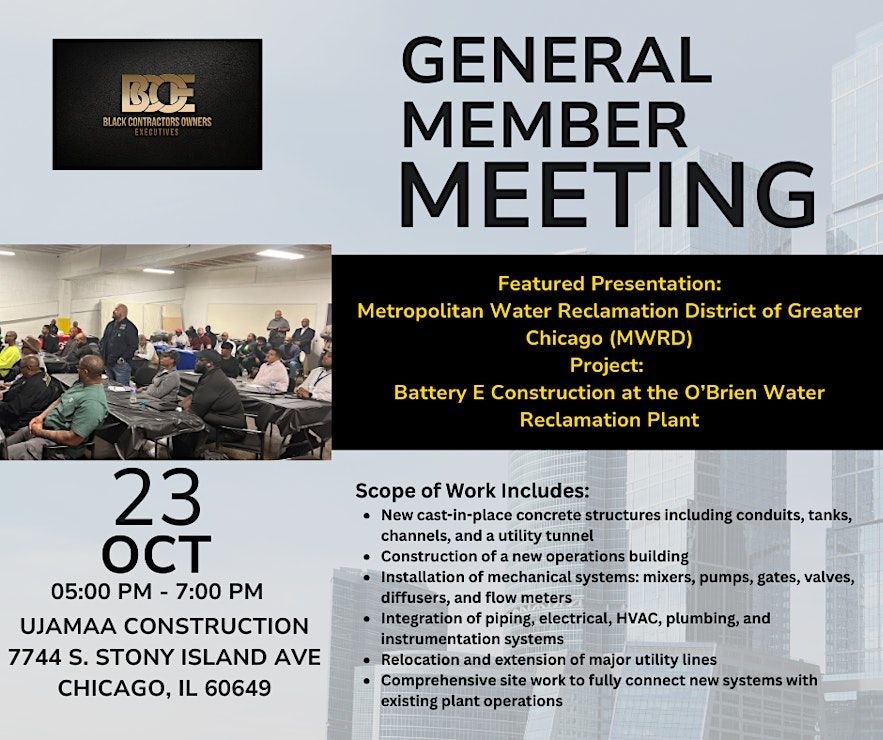 BCOE
BLACK CONTRACTORS OWNERS
EXECUTIVES

GENERAL
MEMBER
MEETING

Featured Presentation:
Metropolitan Water Reclamation District of Greater Chicago (MWRD)
Project:
Battery E Construction at the O'Brien Water Reclamation Plant

23
OCT
05:00 PM - 7:00 PM
UJAMAA CONSTRUCTION
7744 S. STONY ISLAND AVE
CHICAGO, IL 60649

Scope of Work Includes:
• New cast-in-place concrete structures including conduits, tanks, channels, and a utility tunnel
• Construction of a new operations building
• Installation of mechanical systems: mixers, pumps, gates, valves, diffusers, and flow meters
• Integration of piping, electrical, HVAC, plumbing, and instrumentation systems
• Relocation and extension of major utility lines
• Comprehensive site work to fully connect new systems with existing plant operations